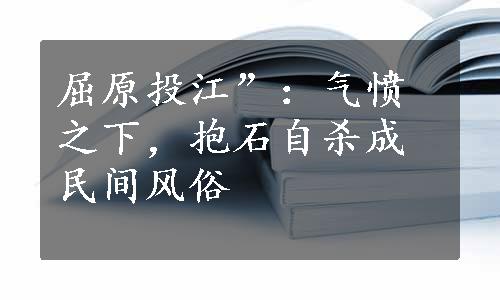 屈原投江”：气愤之下，抱石自杀成民间风俗